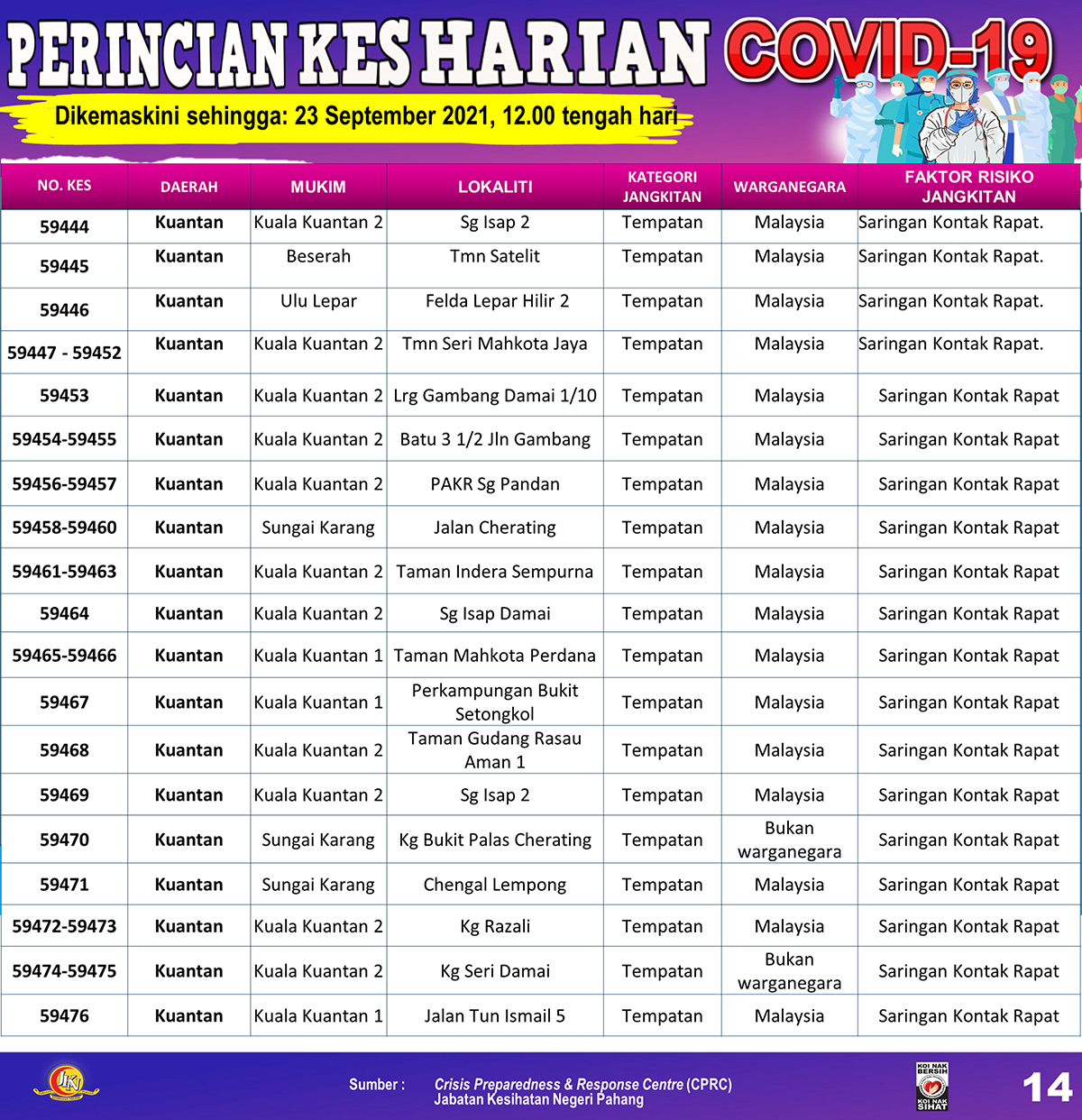 PERINCIAN KES HARIAN COVID-19

Dikemaskini sehingga: 23 September 2021, 12.00 tengah hari

| NO. KES | DAERAH | MUKIM | LOKALITI | KATEGORI JANGKITAN | WARGANEGARA | FAKTOR RISIKO JANGKITAN |
|---|---|---|---|---|---|---|
| 59444 | Kuantan | Kuala Kuantan 2 | Sg Isap 2 | Tempatan | Malaysia | Saringan Kontak Rapat. |
| 59445 | Kuantan | Beserah | Tmn Satelit | Tempatan | Malaysia | Saringan Kontak Rapat. |
| 59446 | Kuantan | Ulu Lepar | Felda Lepar Hilir 2 | Tempatan | Malaysia | Saringan Kontak Rapat. |
| 59447 - 59452 | Kuantan | Kuala Kuantan 2 | Tmn Seri Mahkota Jaya | Tempatan | Malaysia | Saringan Kontak Rapat. |
| 59453 | Kuantan | Kuala Kuantan 2 | Lrg Gambang Damai 1/10 | Tempatan | Malaysia | Saringan Kontak Rapat |
| 59454-59455 | Kuantan | Kuala Kuantan 2 | Batu 3 1/2 Jln Gambang | Tempatan | Malaysia | Saringan Kontak Rapat |
| 59456-59457 | Kuantan | Kuala Kuantan 2 | PAKR Sg Pandan | Tempatan | Malaysia | Saringan Kontak Rapat |
| 59458-59460 | Kuantan | Sungai Karang | Jalan Cherating | Tempatan | Malaysia | Saringan Kontak Rapat |
| 59461-59463 | Kuantan | Kuala Kuantan 2 | Taman Indera Sempurna | Tempatan | Malaysia | Saringan Kontak Rapat |
| 59464 | Kuantan | Kuala Kuantan 2 | Sg Isap Damai | Tempatan | Malaysia | Saringan Kontak Rapat |
| 59465-59466 | Kuantan | Kuala Kuantan 1 | Taman Mahkota Perdana | Tempatan | Malaysia | Saringan Kontak Rapat |
| 59467 | Kuantan | Kuala Kuantan 1 | Perkampungan Bukit Setongkol | Tempatan | Malaysia | Saringan Kontak Rapat |
| 59468 | Kuantan | Kuala Kuantan 2 | Taman Gudang Rasau Aman 1 | Tempatan | Malaysia | Saringan Kontak Rapat |
| 59469 | Kuantan | Kuala Kuantan 2 | Sg Isap 2 | Tempatan | Malaysia | Saringan Kontak Rapat |
| 59470 | Kuantan | Sungai Karang | Kg Bukit Palas Cherating | Tempatan | Bukan warganegara | Saringan Kontak Rapat |
| 59471 | Kuantan | Sungai Karang | Chengal Lempong | Tempatan | Malaysia | Saringan Kontak Rapat |
| 59472-59473 | Kuantan | Kuala Kuantan 2 | Kg Razali | Tempatan | Malaysia | Saringan Kontak Rapat |
| 59474-59475 | Kuantan | Kuala Kuantan 2 | Kg Seri Damai | Tempatan | Bukan warganegara | Saringan Kontak Rapat |
| 59476 | Kuantan | Kuala Kuantan 1 | Jalan Tun Ismail 5 | Tempatan | Malaysia | Saringan Kontak Rapat |

Sumber : Crisis Preparedness & Response Centre (CPRC)
Jabatan Kesihatan Negeri Pahang

KOI NAK BERSIH KOI NAK SIHAT

14